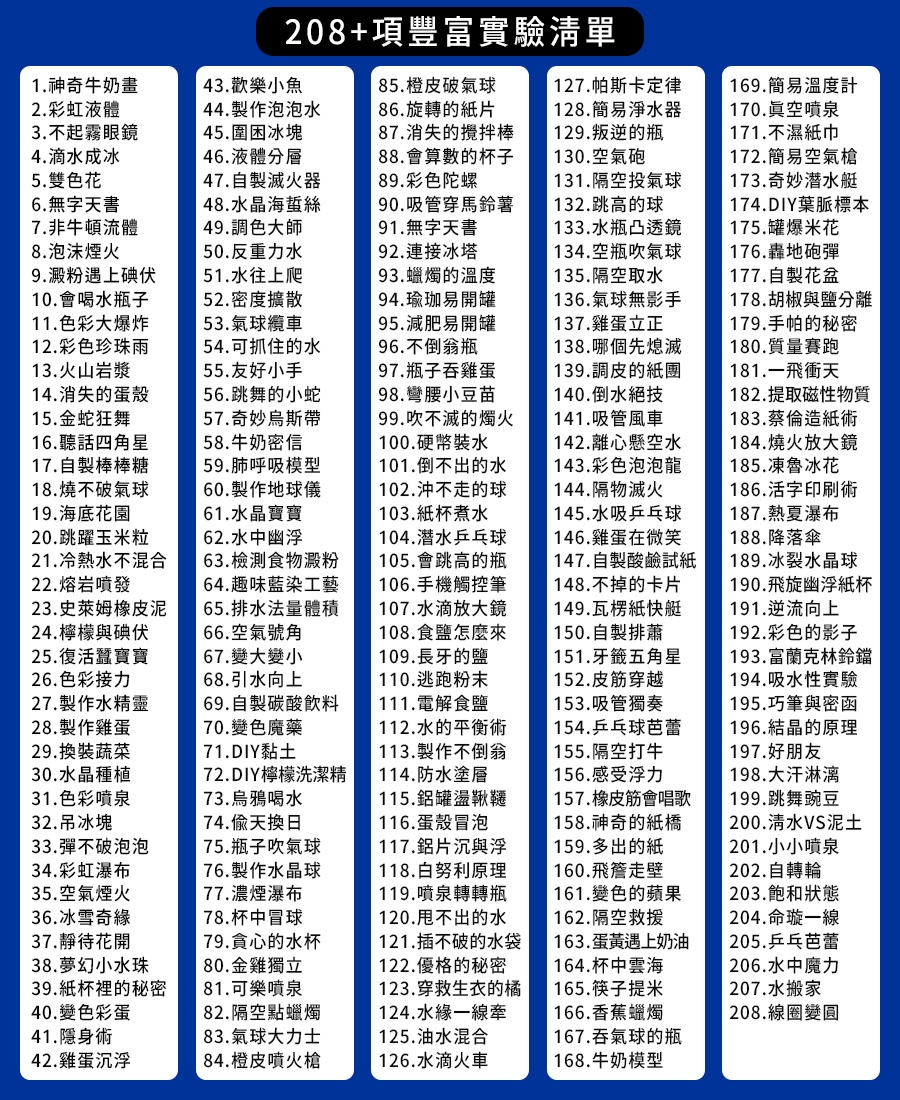 208+項豐富實驗清單

1.神奇牛奶畫
2.彩虹液體
3.不起霧眼鏡
4.滴水成冰
5.雙色花
6.無字天書
7.非牛頓流體
8.泡沫煙火
9.澱粉遇上碘伏
10.會喝水瓶子
11.色彩大爆炸
12.彩色珍珠雨
13.火山岩漿
14.消失的蛋殼
15.金蛇狂舞
16.聽話四角星
17.自製棒棒糖
18.燒不破氣球
19.海底花園
20.跳躍玉米粒
21.冷熱水不混合
22.熔岩噴發
23.史萊姆橡皮泥
24.檸檬與碘伏
25.復活蠶寶寶
26.色彩接力
27.製作水精靈
28.製作雞蛋
29.換裝蔬菜
30.水晶種植
31.色彩噴泉
32.吊冰塊
33.彈不破泡泡
34.彩虹瀑布
35.空氣煙火
36.冰雪奇緣
37.靜待花開
38.夢幻小水珠
39.紙杯裡的秘密
40.變色彩蛋
41.隱身術
42.雞蛋沉浮

43.歡樂小魚
44.製作泡泡水
45.圍困冰塊
46.液體分層
47.自製滅火器
48.水晶海蜇絲
49.調色大師
50.反重力水
51.水往上爬
52.密度擴散
53.氣球纜車
54.可抓住的水
55.友好小手
56.跳舞的小蛇
57.奇妙烏斯帶
58.牛奶密信
59.肺呼吸模型
60.製作地球儀
61.水晶寶寶
62.水中幽浮
63.檢測食物澱粉
64.趣味藍染工藝
65.排水法量體積
66.空氣號角
67.變大變小
68.引水向上
69.自製碳酸飲料
70.變色魔藥
71.DIY黏土
72.DIY檸檬洗潔精
73.烏鴉喝水
74.偷天換日
75.瓶子吹氣球
76.製作水晶球
77.濃煙瀑布
78.杯中冒球
79.貪心的水杯
80.金雞獨立
81.可樂噴泉
82.隔空點蠟燭
83.氣球大力士
84.橙皮噴火槍

85.橙皮破氣球
86.旋轉的紙片
87.消失的攪拌棒
88.會算數的杯子
89.彩色陀螺
90.吸管穿馬鈴薯
91.無字天書
92.連接冰塔
93.蠟燭的溫度
94.瑜珈易開罐
95.減肥易開罐
96.不倒翁瓶
97.瓶子吞雞蛋
98.彎腰小豆苗
99.吹不滅的燭火
100.硬幣裝水
101.倒不出的水
102.沖不走的球
103.紙杯煮水
104.潛水乒乓球
105.會跳高的瓶
106.手機觸控筆
107.水滴放大鏡
108.食鹽怎麼來
109.長牙的鹽
110.逃跑粉末
111.電解食鹽
112.水的平衡術
113.製作不倒翁
114.防水塗層
115.鋁罐盪鞦韆
116.蛋殼冒泡
117.鋁片沉與浮
118.白努利原理
119.噴泉轉轉瓶
120.甩不出的水
121.插不破的水袋
122.優格的秘密
123.穿救生衣的橘
124.水緣一線牽
125.油水混合
126.水滴火車

127.帕斯卡定律
128.簡易淨水器
129.叛逆的瓶
130.空氣砲
131.隔空投氣球
132.跳高的球
133.水瓶凸透鏡
134.空瓶吹氣球
135.隔空取水
136.氣球無影手
137.雞蛋立正
138.哪個先熄滅
139.調皮的紙團
140.倒水絕技
141.吸管風車
142.離心懸空水
143.彩色泡泡龍
144.隔物滅火
145.水吸乒乓球
146.雞蛋在微笑
147.自製酸鹼試紙
148.不掉的卡片
149.瓦楞紙快艇
150.自製排蕭
151.牙籤五角星
152.皮筋穿越
153.吸管獨奏
154.乒乓球芭蕾
155.隔空打牛
156.感受浮力
157.橡皮筋會唱歌
158.神奇的紙橋
159.多出的紙
160.飛簷走壁
161.變色的蘋果
162.隔空救援
163.蛋黃遇上奶油
164.杯中雲海
165.筷子提米
166.香蕉蠟燭
167.吞氣球的瓶
168.牛奶模型

169.簡易溫度計
170.真空噴泉
171.不濕紙巾
172.簡易空氣槍
173.奇妙潛水艇
174.DIY葉脈標本
175.罐爆米花
176.轟地砲彈
177.自製花盆
178.胡椒與鹽分離
179.手帕的秘密
180.質量賽跑
181.一飛衝天
182.提取磁性物質
183.蔡倫造紙術
184.燒火放大鏡
185.凍魯冰花
186.活字印刷術
187.熱夏瀑布
188.降落傘
189.冰裂水晶球
190.飛旋幽浮紙杯
191.逆流向上
192.彩色的影子
193.富蘭克林鈴鐺
194.吸水性實驗
195.巧筆與密函
196.結晶的原理
197.好朋友
198.大汗淋漓
199.跳舞豌豆
200.清水VS泥土
201.小小噴泉
202.自轉輪
203.飽和狀態
204.命璇一線
205.乒乓芭蕾
206.水中魔力
207.水搬家
208.線圈變圓